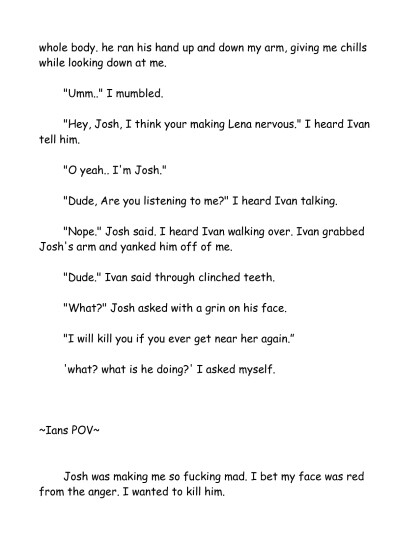 whole body. he ran his hand up and down my arm, giving me chills while looking down at me.

"Umm.." I mumbled.

"Hey, Josh, I think your making Lena nervous." I heard Ivan tell him.

"O yeah.. I'm Josh."

"Dude, Are you listening to me?" I heard Ivan talking.

"Nope." Josh said. I heard Ivan walking over. Ivan grabbed Josh's arm and yanked him off of me.

"Dude." Ivan said through clinched teeth.

"What?" Josh asked with a grin on his face.

"I will kill you if you ever get near her again."

'what? what is he doing?' I asked myself.

~Ians POV~

Josh was making me so fucking mad. I bet my face was red from the anger. I wanted to kill him.